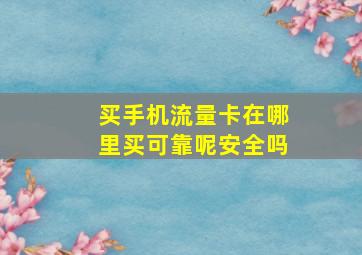 买手机流量卡在哪里买可靠呢安全吗